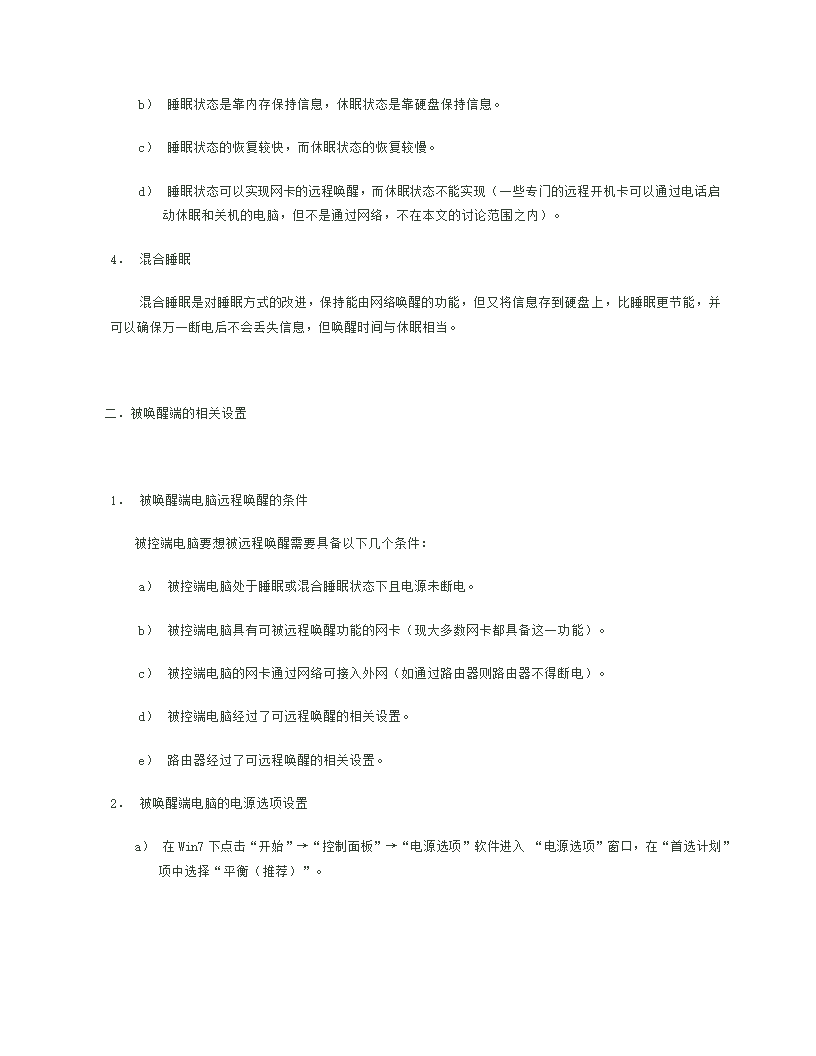 b） 睡眠状态是靠内存保持信息，休眠状态是靠硬盘保持信息。

c） 睡眠状态的恢复较快，而休眠状态的恢复较慢。

d） 睡眠状态可以实现网卡的远程唤醒，而休眠状态不能实现（一些专门的远程开机卡可以通过电话启动休眠和关机的电脑，但不是通过网络，不在本文的讨论范围之内）。

4． 混合睡眠

混合睡眠是对睡眠方式的改进，保持能由网络唤醒的功能，但又将信息存到硬盘上，比睡眠更节能，并可以确保万一断电后不会丢失信息，但唤醒时间与休眠相当。

二．被唤醒端的相关设置

1． 被唤醒端电脑远程唤醒的条件

被控端电脑要想被远程唤醒需要具备以下几个条件：

a） 被控端电脑处于睡眠或混合睡眠状态下且电源未断电。

b） 被控端电脑具有可被远程唤醒功能的网卡（现大多数网卡都具备这一功能）。

c） 被控端电脑的网卡通过网络可接入外网（如通过路由器则路由器不得断电）。

d） 被控端电脑经过了可远程唤醒的相关设置。

e） 路由器经过了可远程唤醒的相关设置。

2． 被唤醒端电脑的电源选项设置

a） 在 Win7 下点击“开始”→“控制面板”→“电源选项”软件进入 “电源选项”窗口，在“首选计划”项中选择“平衡（推荐）”。